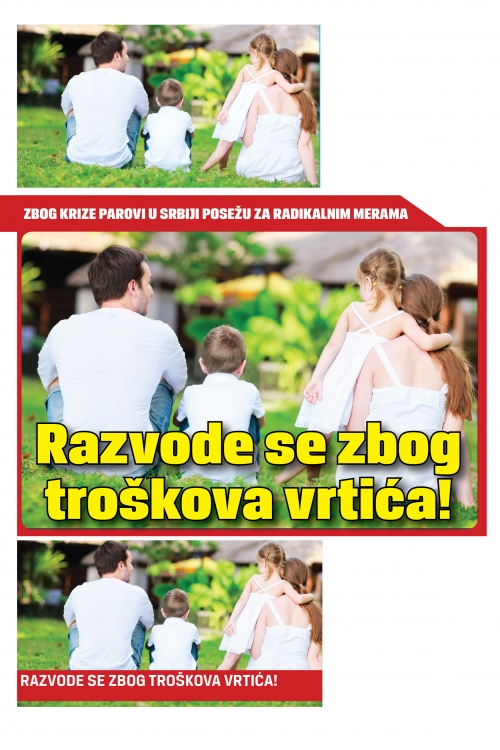 ZBOG KRIZE PAROVI U SRBIJI POSEŽU ZA RADIKALNIM MERAMA

Razvode se zbog troškova vrtića!

RAZVODE SE ZBOG TROŠKOVA VRTIĆA!